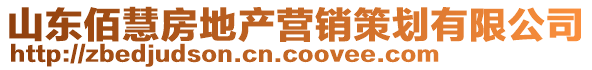 山东佰慧房地产营销策划有限公司
http://zbedjudson.cn.coovee.com